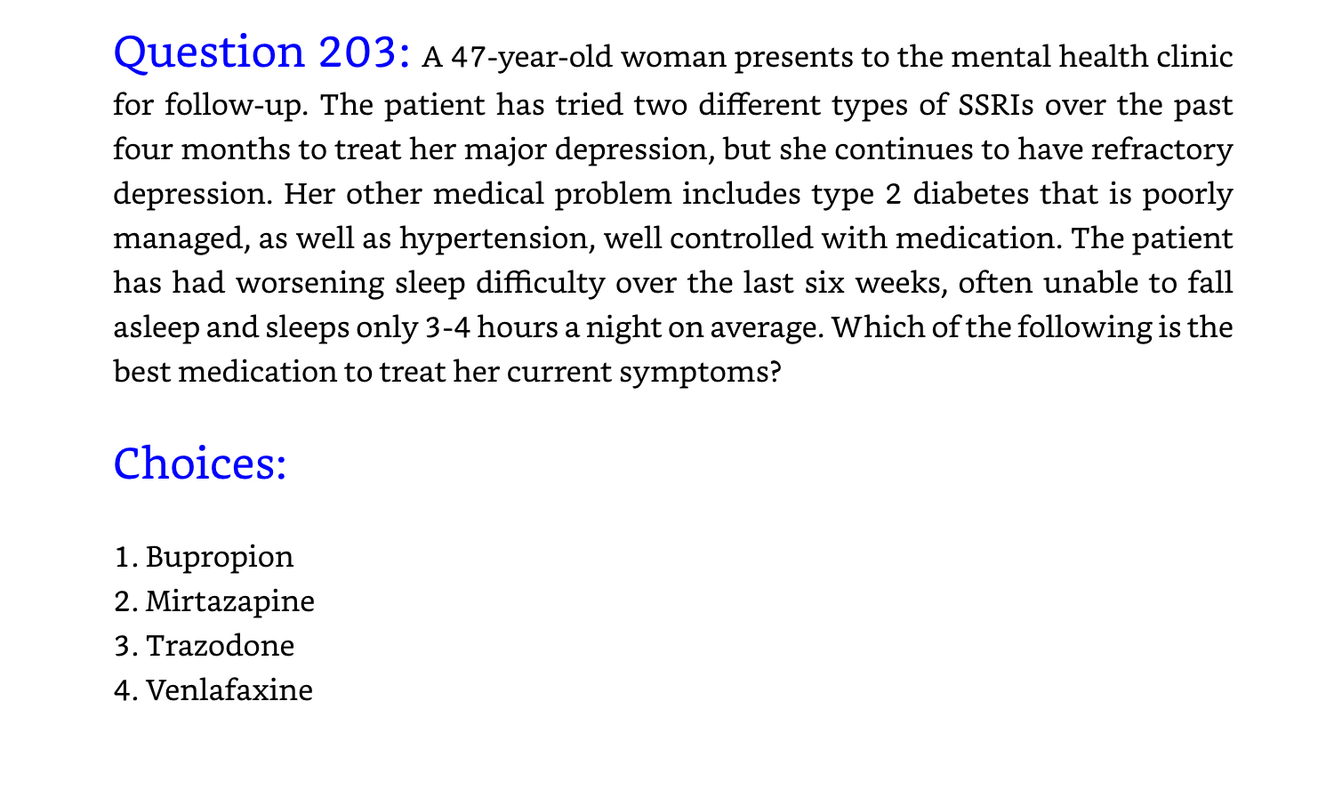 Question 203: A 47-year-old woman presents to the mental health clinic for follow-up. The patient has tried two different types of SSRIs over the past four months to treat her major depression, but she continues to have refractory depression. Her other medical problem includes type 2 diabetes that is poorly managed, as well as hypertension, well controlled with medication. The patient has had worsening sleep difficulty over the last six weeks, often unable to fall asleep and sleeps only 3-4 hours a night on average. Which of the following is the best medication to treat her current symptoms?

Choices:

1. Bupropion
2. Mirtazapine
3. Trazodone
4. Venlafaxine